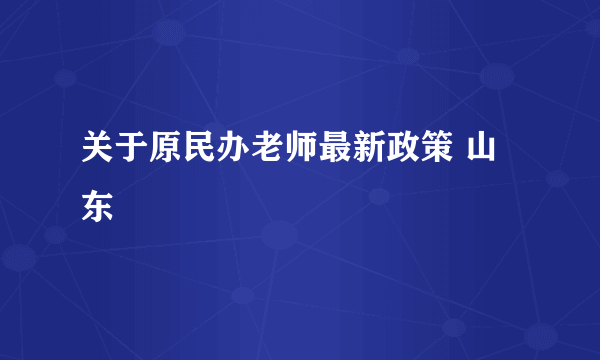 关于原民办老师最新政策 山东